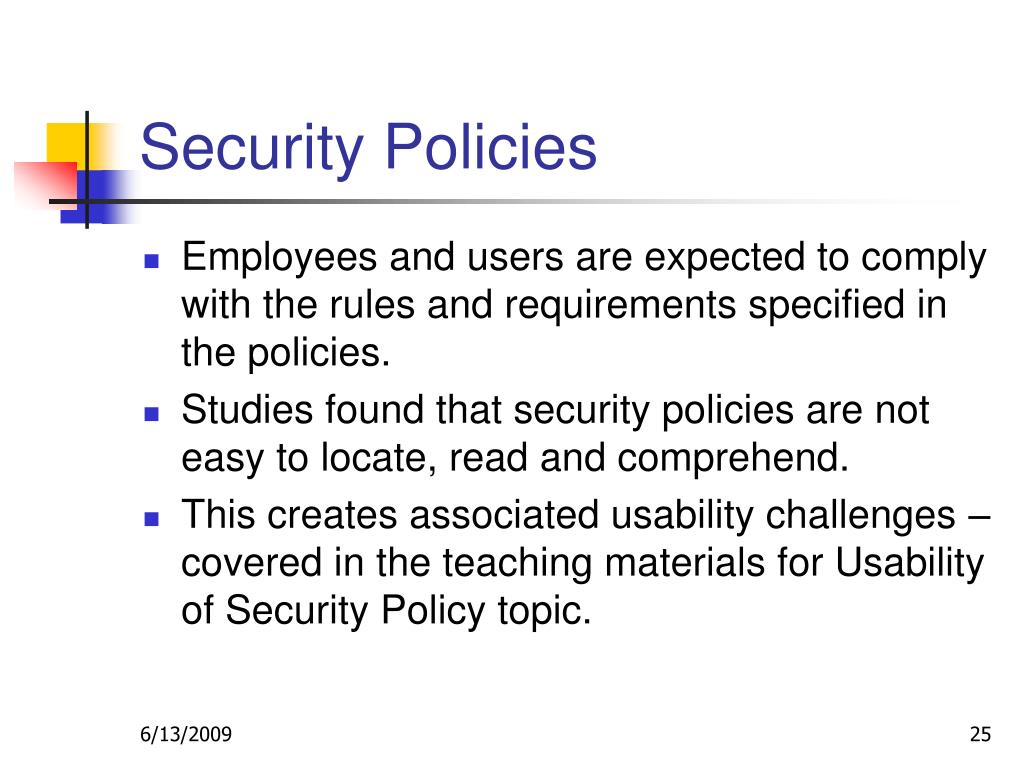 Security Policies

- Employees and users are expected to comply with the rules and requirements specified in the policies.
- Studies found that security policies are not easy to locate, read and comprehend.
- This creates associated usability challenges – covered in the teaching materials for Usability of Security Policy topic.

6/13/2009

25